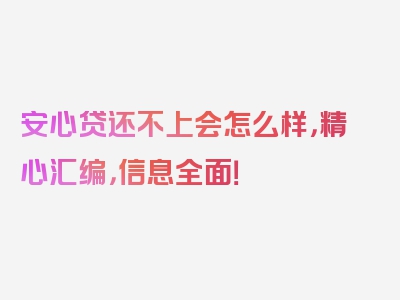 安心贷还不上会怎么样，精心汇编，信息全面！